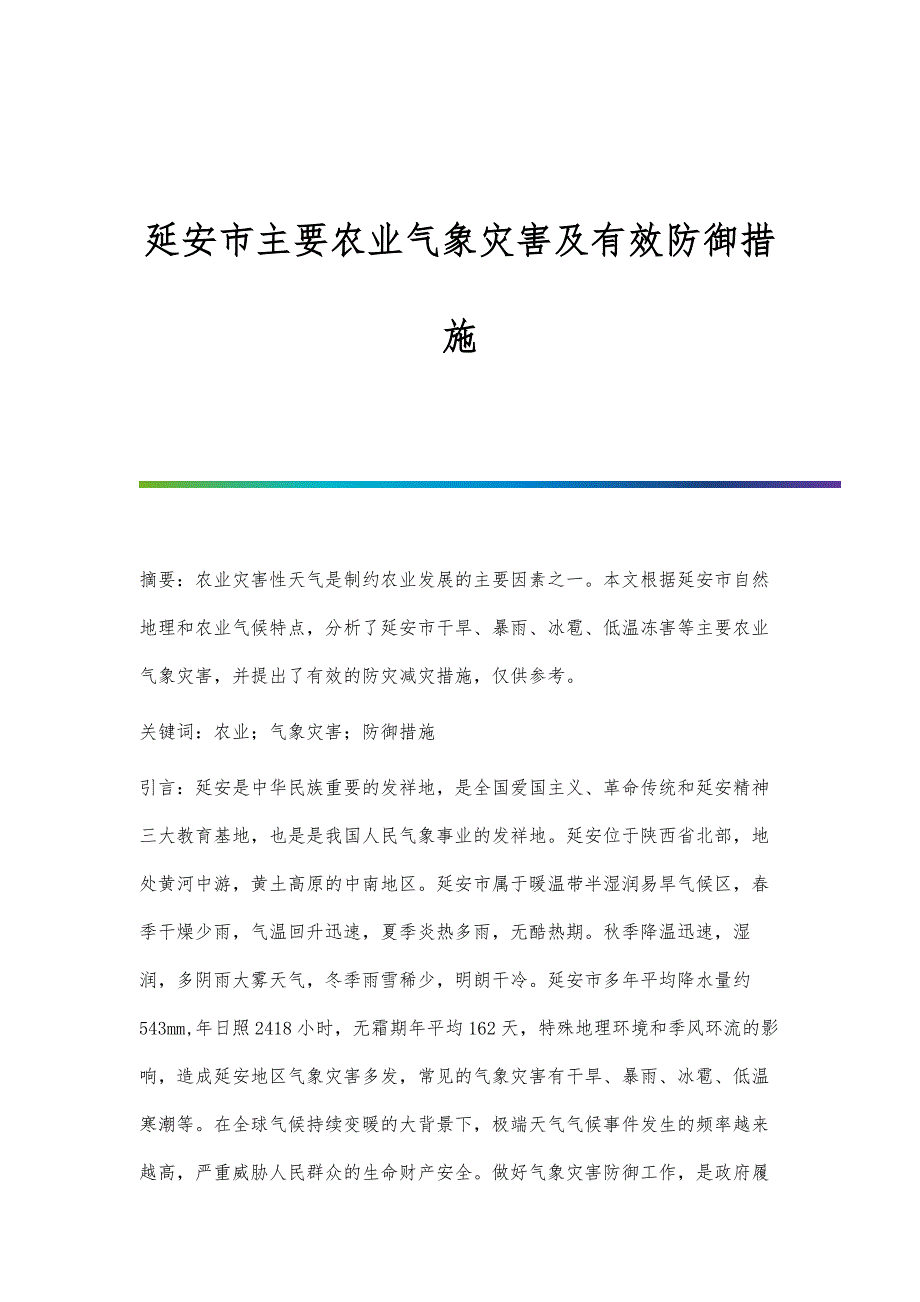 延安市主要农业气象灾害及有效防御措施

摘要：农业灾害性天气是制约农业发展的主要因素之一。本文根据延安市自然地理和农业气候特点，分析了延安市干旱、暴雨、冰雹、低温冻害等主要农业气象灾害，并提出了有效的防灾减灾措施，仅供参考。

关键词：农业；气象灾害；防御措施

引言：延安是中华民族重要的发祥地，是全国爱国主义、革命传统和延安精神三大教育基地，也是是我国人民气象事业的发祥地。延安位于陕西省北部，地处黄河中游，黄土高原的中南地区。延安市属于暖温带半湿润易旱气候区，春季干燥少雨，气温回升迅速，夏季炎热多雨，无酷热期。秋季降温迅速，湿润，多阴雨大雾天气，冬季雨雪稀少，明朗干冷。延安市多年平均降水量约543mm,年日照2418小时，无霜期年平均162天，特殊地理环境和季风环流的影响，造成延安地区气象灾害多发，常见的气象灾害有干旱、暴雨、冰雹、低温寒潮等。在全球气候持续变暖的大背景下，极端天气气候事件发生的频率越来越高，严重威胁人民群众的生命财产安全。做好气象灾害防御工作，是政府履